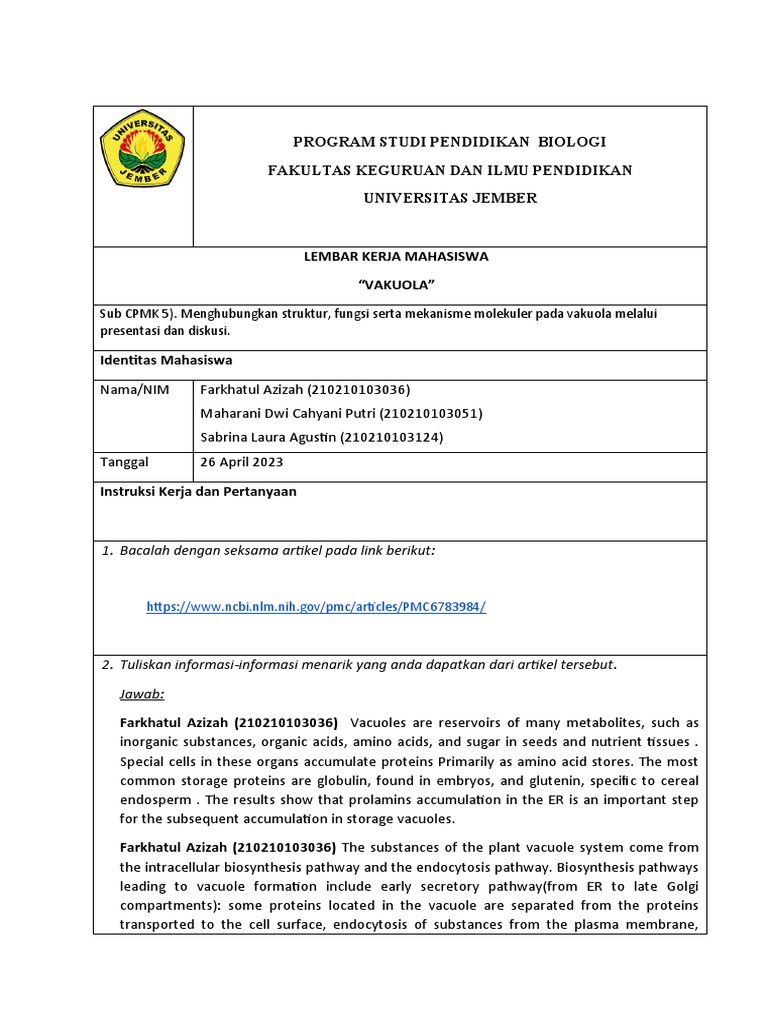 UNIVERSITAS JEMBER

PROGRAM STUDI PENDIDIKAN BIOLOGI
FAKULTAS KEGURUAN DAN ILMU PENDIDIKAN
UNIVERSITAS JEMBER

LEMBAR KERJA MAHASISWA
"VAKUOLA"

Sub CPMK 5). Menghubungkan struktur, fungsi serta mekanisme molekuler pada vakuola melalui presentasi dan diskusi.

Identitas Mahasiswa

| Nama/NIM | Farkhatul Azizah (210210103036) Maharani Dwi Cahyani Putri (210210103051) Sabrina Laura Agustin (210210103124) |
|---|---|
| Tanggal | 26 April 2023 |

Instruksi Kerja dan Pertanyaan

1. Bacalah dengan seksama artikel pada link berikut:

https://www.ncbi.nlm.nih.gov/pmc/articles/PMC6783984/

2. Tuliskan informasi-informasi menarik yang anda dapatkan dari artikel tersebut.

Jawab:

Farkhatul Azizah (210210103036) Vacuoles are reservoirs of many metabolites, such as inorganic substances, organic acids, amino acids, and sugar in seeds and nutrient tissues . Special cells in these organs accumulate proteins Primarily as amino acid stores. The most common storage proteins are globulin, found in embryos, and glutenin, specific to cereal endosperm . The results show that prolamins accumulation in the ER is an important step for the subsequent accumulation in storage vacuoles.

Farkhatul Azizah (210210103036) The substances of the plant vacuole system come from the intracellular biosynthesis pathway and the endocytosis pathway. Biosynthesis pathways leading to vacuole formation include early secretory pathway(from ER to late Golgi compartments): some proteins located in the vacuole are separated from the proteins transported to the cell surface, endocytosis of substances from the plasma membrane,